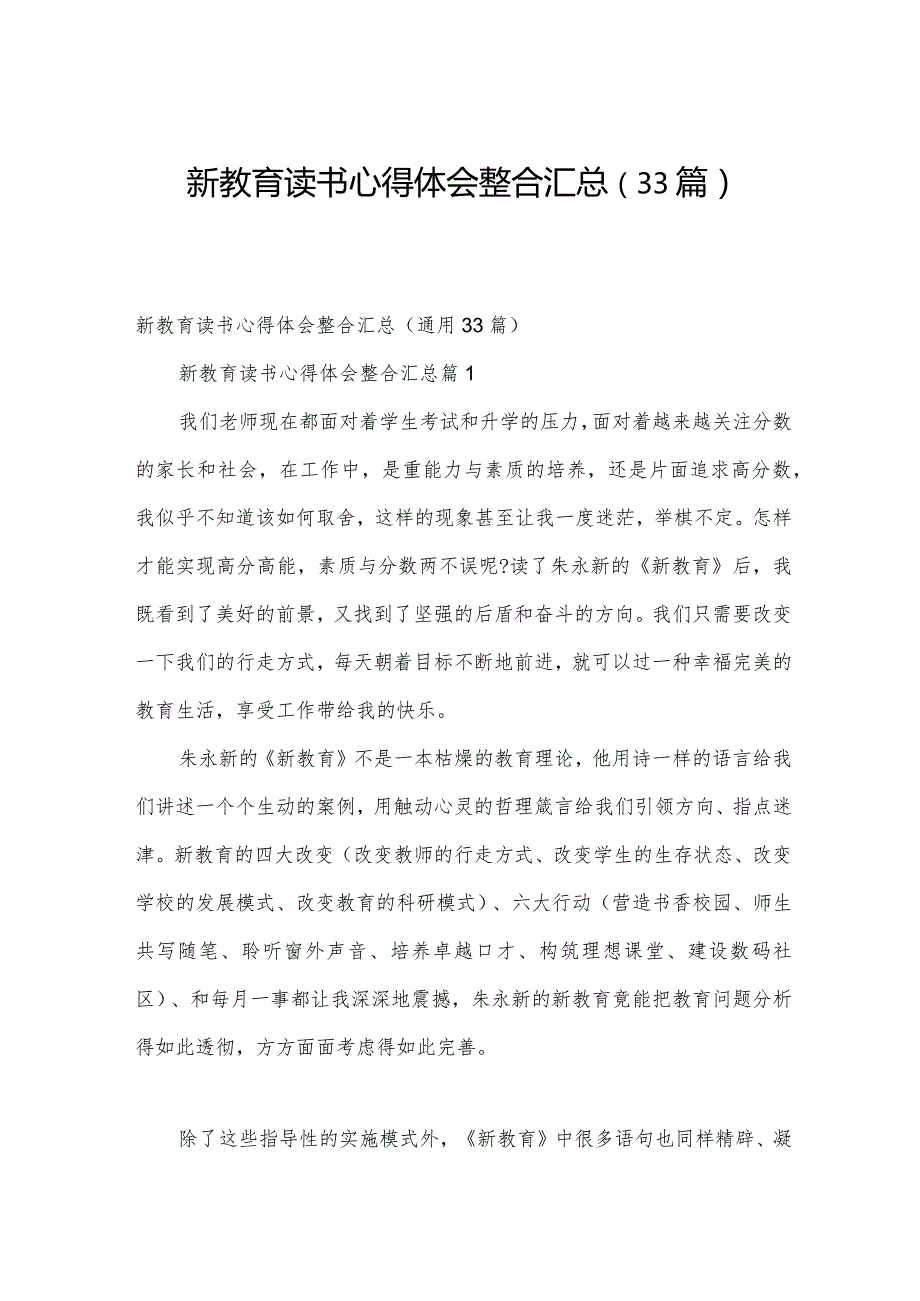 新教育读书心得体会整合汇总（33篇）

新教育读书心得体会整合汇总（通用33篇）

新教育读书心得体会整合汇总篇1

我们老师现在都面对着学生考试和升学的压力，面对着越来越关注分数的家长和社会，在工作中，是重能力与素质的培养，还是片面追求高分数，我似乎不知道该如何取舍，这样的现象甚至让我一度迷茫，举棋不定。怎样才能实现高分高能，素质与分数两不误呢?读了朱永新的《新教育》后，我既看到了美好的前景，又找到了坚强的后盾和奋斗的方向。我们只需要改变一下我们的行走方式，每天朝着目标不断地前进，就可以过一种幸福完美的教育生活，享受工作带给我的快乐。

朱永新的《新教育》不是一本枯燥的教育理论，他用诗一样的语言给我们讲述一个个生动的案例，用触动心灵的哲理箴言给我们引领方向、指点迷津。新教育的四大改变（改变教师的行走方式、改变学生的生存状态、改变学校的发展模式、改变教育的科研模式）、六大行动（营造书香校园、师生共写随笔、聆听窗外声音、培养卓越口才、构筑理想课堂、建设数码社区）、和每月一事都让我深深地震撼，朱永新的新教育竟能把教育问题分析得如此透彻，方方面面考虑得如此完善。

除了这些指导性的实施模式外，《新教育》中很多语句也同样精辟、凝